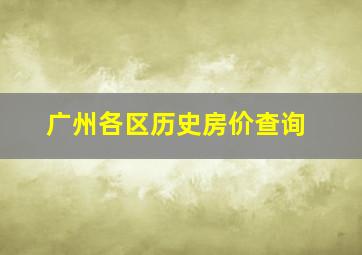 广州各区历史房价查询